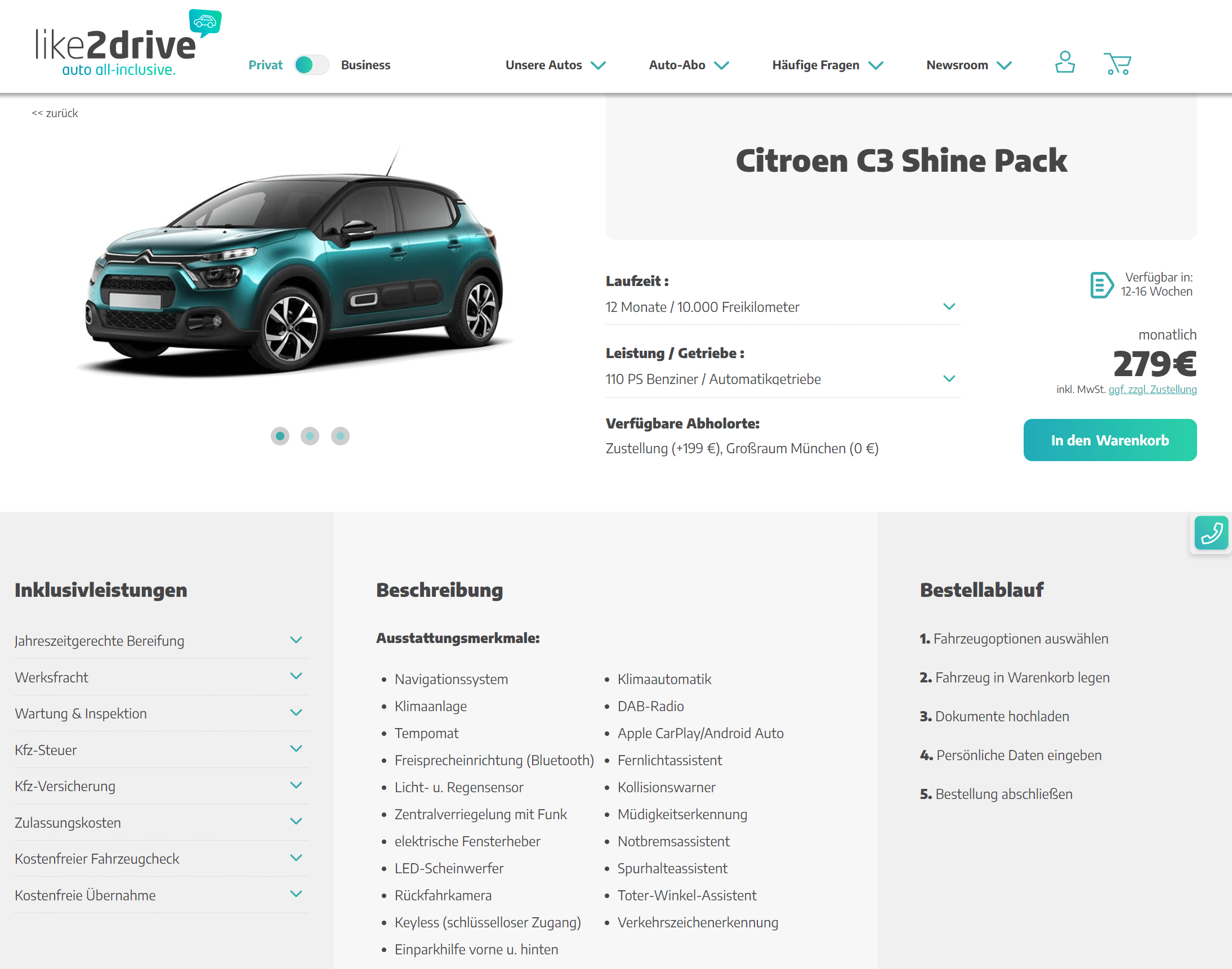 like2drive
auto all-inclusive.

Privat Business

Unsere Autos Auto-Abo Häufige Fragen Newsroom

<< zurück

Citroen C3 Shine Pack

Laufzeit :
12 Monate / 10.000 Freikilometer

Leistung / Getriebe :
110 PS Benziner / Automatikgetriebe

Verfügbare Abholorte:
Zustellung (+199 €), Großraum München (0 €)

Verfügbar in:
12-16 Wochen

monatlich
279€
inkl. MwSt. ggf. zzgl. Zustellung

In den Warenkorb

Inklusivleistungen

Jahreszeitgerechte Bereifung
Werksfracht
Wartung & Inspektion
Kfz-Steuer
Kfz-Versicherung
Zulassungskosten
Kostenfreier Fahrzeugcheck
Kostenfreie Übernahme

Beschreibung

Ausstattungsmerkmale:

- Navigationssystem
- Klimaanlage
- Tempomat
- Freisprecheinrichtung (Bluetooth)
- Licht- u. Regensensor
- Zentralverriegelung mit Funk
- elektrische Fensterheber
- LED-Scheinwerfer
- Rückfahrkamera
- Keyless (schlüsselloser Zugang)
- Einparkhilfe vorne u. hinten

- Klimaautomatik
- DAB-Radio
- Apple CarPlay/Android Auto
- Fernlichtassistent
- Kollisionswarner
- Müdigkeitserkennung
- Notbremsassistent
- Spurhalteassistent
- Toter-Winkel-Assistent
- Verkehrszeichenerkennung

Bestellablauf

1. Fahrzeugoptionen auswählen
2. Fahrzeug in Warenkorb legen
3. Dokumente hochladen
4. Persönliche Daten eingeben
5. Bestellung abschließen